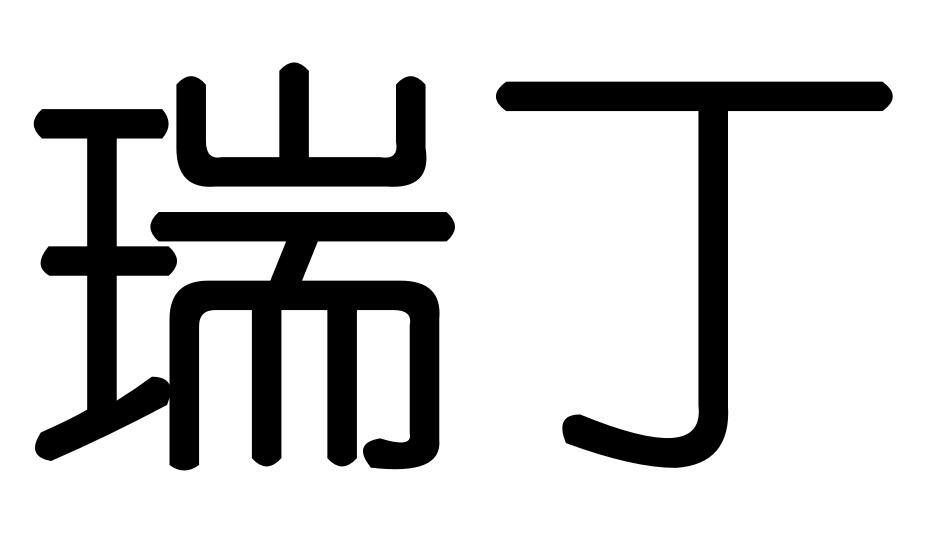 瑞丁